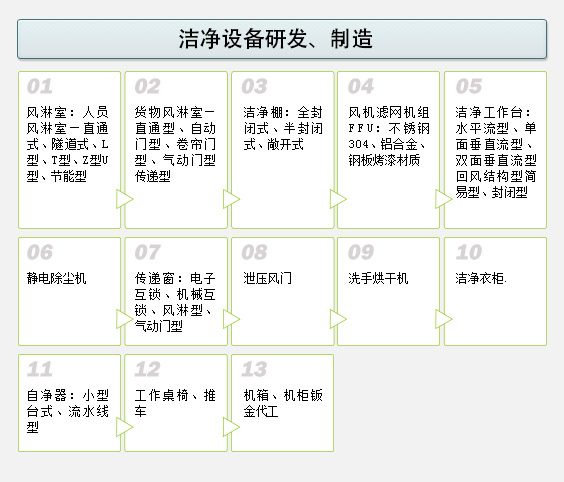 洁净设备研发、制造

01
风淋室：人员风淋室一直通式、隧道式、L型、T型、Z型U型、节能型

02
货物风淋室一直通型、自动门型、卷帘门型、气动门型传递型

03
洁净棚：全封闭式、半封闭式、敞开式

04
风机滤网机组FFU：不锈钢304、铝合金、钢板烤漆材质

05
洁净工作台：水平流型、单面垂直流型、双面垂直流型回风结构型简易型、封闭型

06
静电除尘机

07
传递窗：电子互锁、机械互锁、风淋型、气动门型

08
泄压风门

09
洗手烘干机

10
洁净衣柜.

11
自净器：小型台式、流水线型

12
工作桌椅、推车

13
机箱、机柜钣金代工